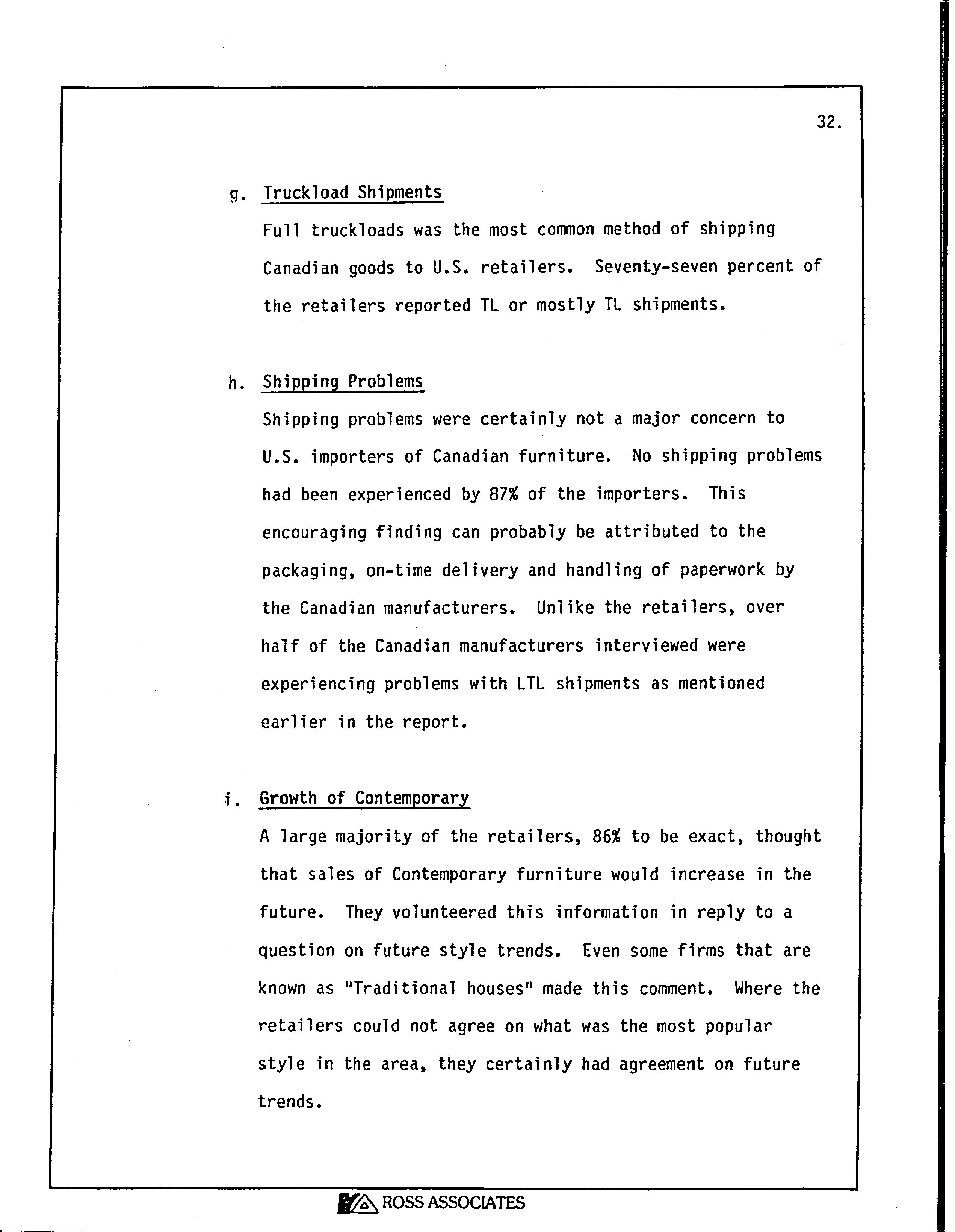 32.

g. Truckload Shipments

Full truckloads was the most common method of shipping Canadian goods to U.S. retailers. Seventy-seven percent of the retailers reported TL or mostly TL shipments.

h. Shipping Problems

Shipping problems were certainly not a major concern to U.S. importers of Canadian furniture. No shipping problems had been experienced by 87% of the importers. This encouraging finding can probably be attributed to the packaging, on-time delivery and handling of paperwork by the Canadian manufacturers. Unlike the retailers, over half of the Canadian manufacturers interviewed were experiencing problems with LTL shipments as mentioned earlier in the report.

i. Growth of Contemporary

A large majority of the retailers, 86% to be exact, thought that sales of Contemporary furniture would increase in the future. They volunteered this information in reply to a question on future style trends. Even some firms that are known as "Traditional houses" made this comment. Where the retailers could not agree on what was the most popular style in the area, they certainly had agreement on future trends.

ROSS ASSOCIATES